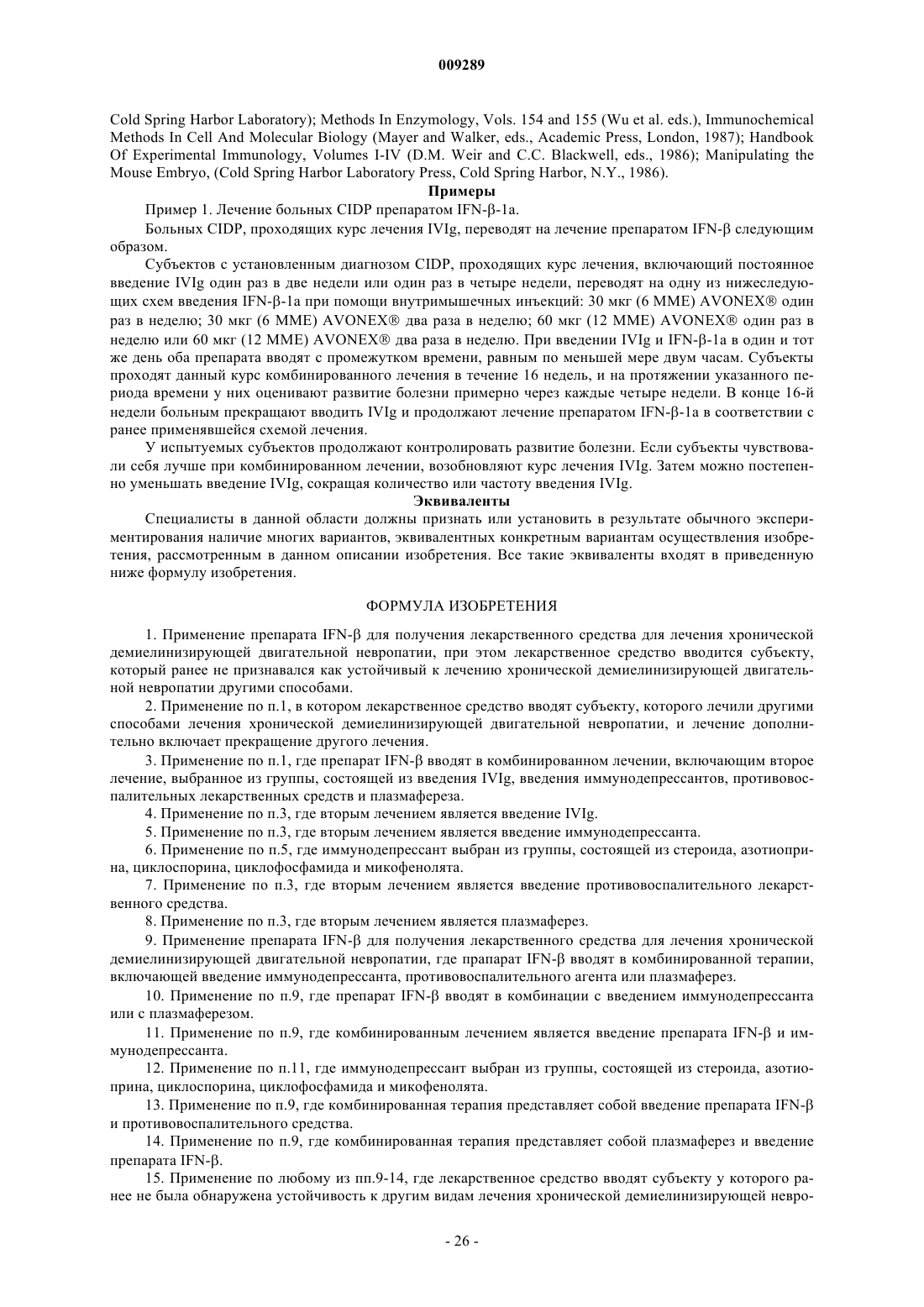 009289

Cold Spring Harbor Laboratory); Methods In Enzymology, Vols. 154 and 155 (Wu et al. eds.), Immunochemical Methods In Cell And Molecular Biology (Mayer and Walker, eds., Academic Press, London, 1987); Handbook Of Experimental Immunology, Volumes I-IV (D.M. Weir and C.C. Blackwell, eds., 1986); Manipulating the Mouse Embryo, (Cold Spring Harbor Laboratory Press, Cold Spring Harbor, N.Y., 1986).

Примеры

Пример 1. Лечение больных CIDP препаратом IFN-β-1a.

Больных CIDP, проходящих курс лечения IVIg, переводят на лечение препаратом IFN-β следующим образом.

Субъектов с установленным диагнозом CIDP, проходящих курс лечения, включающий постоянное введение IVIg один раз в две недели или один раз в четыре недели, переводят на одну из нижеследующих схем введения IFN-β-1a при помощи внутримышечных инъекций: 30 мкг (6 MME) AVONEX® один раз в неделю; 30 мкг (6 MME) AVONEX® два раза в неделю; 60 мкг (12 MME) AVONEX® один раз в неделю или 60 мкг (12 MME) AVONEX® два раза в неделю. При введении IVIg и IFN-β-1a в один и тот же день оба препарата вводят с промежутком времени, равным по меньшей мере двум часам. Субъекты проходят данный курс комбинированного лечения в течение 16 недель, и на протяжении указанного периода времени у них оценивают развитие болезни примерно через каждые четыре недели. В конце 16-й недели больным прекращают вводить IVIg и продолжают лечение препаратом IFN-β-1a в соответствии с ранее применявшейся схемой лечения.

У испытуемых субъектов продолжают контролировать развитие болезни. Если субъекты чувствовали себя лучше при комбинированном лечении, возобновляют курс лечения IVIg. Затем можно постепенно уменьшать введение IVIg, сокращая количество или частоту введения IVIg.

Эквиваленты

Специалисты в данной области должны признать или установить в результате обычного экспериментирования наличие многих вариантов, эквивалентных конкретным вариантам осуществления изобретения, рассмотренным в данном описании изобретения. Все такие эквиваленты входят в приведенную ниже формулу изобретения.

ФОРМУЛА ИЗОБРЕТЕНИЯ

1. Применение препарата IFN-β для получения лекарственного средства для лечения хронической демиелинизирующей двигательной невропатии, при этом лекарственное средство вводится субъекту, который ранее не признавался как устойчивый к лечению хронической демиелинизирующей двигательной невропатии другими способами.

2. Применение по п.1, в котором лекарственное средство вводят субъекту, которого лечили другими способами лечения хронической демиелинизирующей двигательной невропатии, и лечение дополнительно включает прекращение другого лечения.

3. Применение по п.1, где препарат IFN-β вводят в комбинированном лечении, включающим второе лечение, выбранное из группы, состоящей из введения IVIg, введения иммунодепрессантов, противовоспалительных лекарственных средств и плазмафереза.

4. Применение по п.3, где вторым лечением является введение IVIg.

5. Применение по п.3, где вторым лечением является введение иммунодепрессанта.

6. Применение по п.5, где иммунодепрессант выбран из группы, состоящей из стероида, азотиоприна, циклоспорина, циклофосфамида и микофенолята.

7. Применение по п.3, где вторым лечением является введение противовоспалительного лекарственного средства.

8. Применение по п.3, где вторым лечением является плазмаферез.

9. Применение препарата IFN-β для получения лекарственного средства для лечения хронической демиелинизирующей двигательной невропатии, где прапарат IFN-β вводят в комбинированной терапии, включающей введение иммунодепрессанта, противовоспалительного агента или плазмаферез.

10. Применение по п.9, где препарат IFN-β вводят в комбинации с введением иммунодепрессанта или с плазмаферезом.

11. Применение по п.9, где комбинированным лечением является введение препарата IFN-β и иммунодепрессанта.

12. Применение по п.11, где иммунодепрессант выбран из группы, состоящей из стероида, азотиоприна, циклоспорина, циклофосфамида и микофенолята.

13. Применение по п.9, где комбинированная терапия представляет собой введение препарата IFN-β и противовоспалительного средства.

14. Применение по п.9, где комбинированная терапия представляет собой плазмаферез и введение препарата IFN-β.

15. Применение по любому из пп.9-14, где лекарственное средство вводят субъекту у которого ранее не была обнаружена устойчивость к другим видам лечения хронической демиелинизирующей невро-

- 26 -